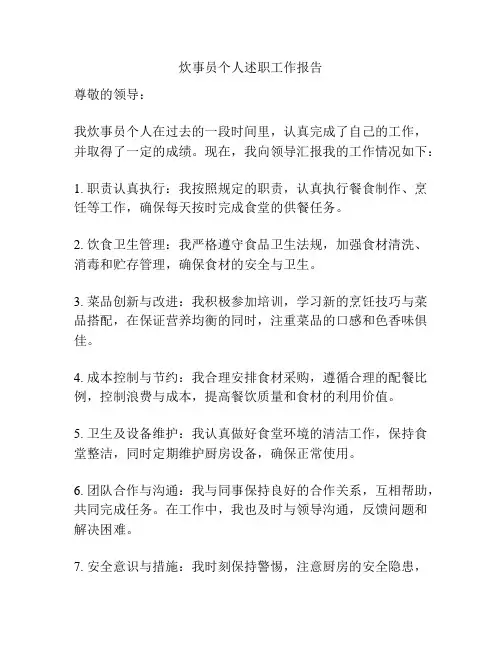 炊事员个人述职工作报告

尊敬的领导：

我炊事员个人在过去的一段时间里，认真完成了自己的工作，并取得了一定的成绩。现在，我向领导汇报我的工作情况如下：

1. 职责认真执行：我按照规定的职责，认真执行餐食制作、烹饪等工作，确保每天按时完成食堂的供餐任务。

2. 饮食卫生管理：我严格遵守食品卫生法规，加强食材清洗、消毒和贮存管理，确保食材的安全与卫生。

3. 菜品创新与改进：我积极参加培训，学习新的烹饪技巧与菜品搭配，在保证营养均衡的同时，注重菜品的口感和色香味俱佳。

4. 成本控制与节约：我合理安排食材采购，遵循合理的配餐比例，控制浪费与成本，提高餐饮质量和食材的利用价值。

5. 卫生及设备维护：我认真做好食堂环境的清洁工作，保持食堂整洁，同时定期维护厨房设备，确保正常使用。

6. 团队合作与沟通：我与同事保持良好的合作关系，互相帮助，共同完成任务。在工作中，我也及时与领导沟通，反馈问题和解决困难。

7. 安全意识与措施：我时刻保持警惕，注意厨房的安全隐患，